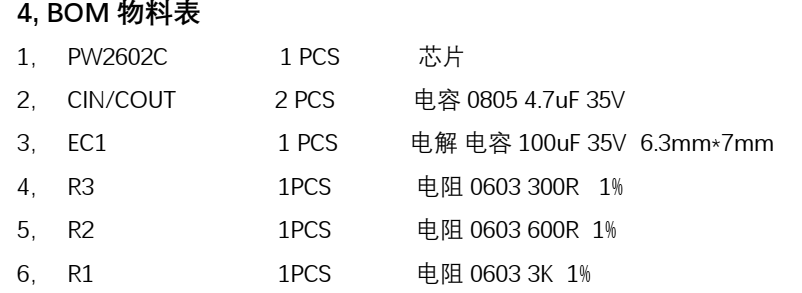 4, BOM 物料表

1， PW2602C 1 PCS 芯片

2， CIN/COUT 2 PCS 电容 0805 4.7uF 35V

3， EC1 1 PCS 电解 电容 100uF 35V 6.3mm*7mm

4， R3 1PCS 电阻 0603 300R 1%

5， R2 1PCS 电阻 0603 600R 1%

6， R1 1PCS 电阻 0603 3K 1%